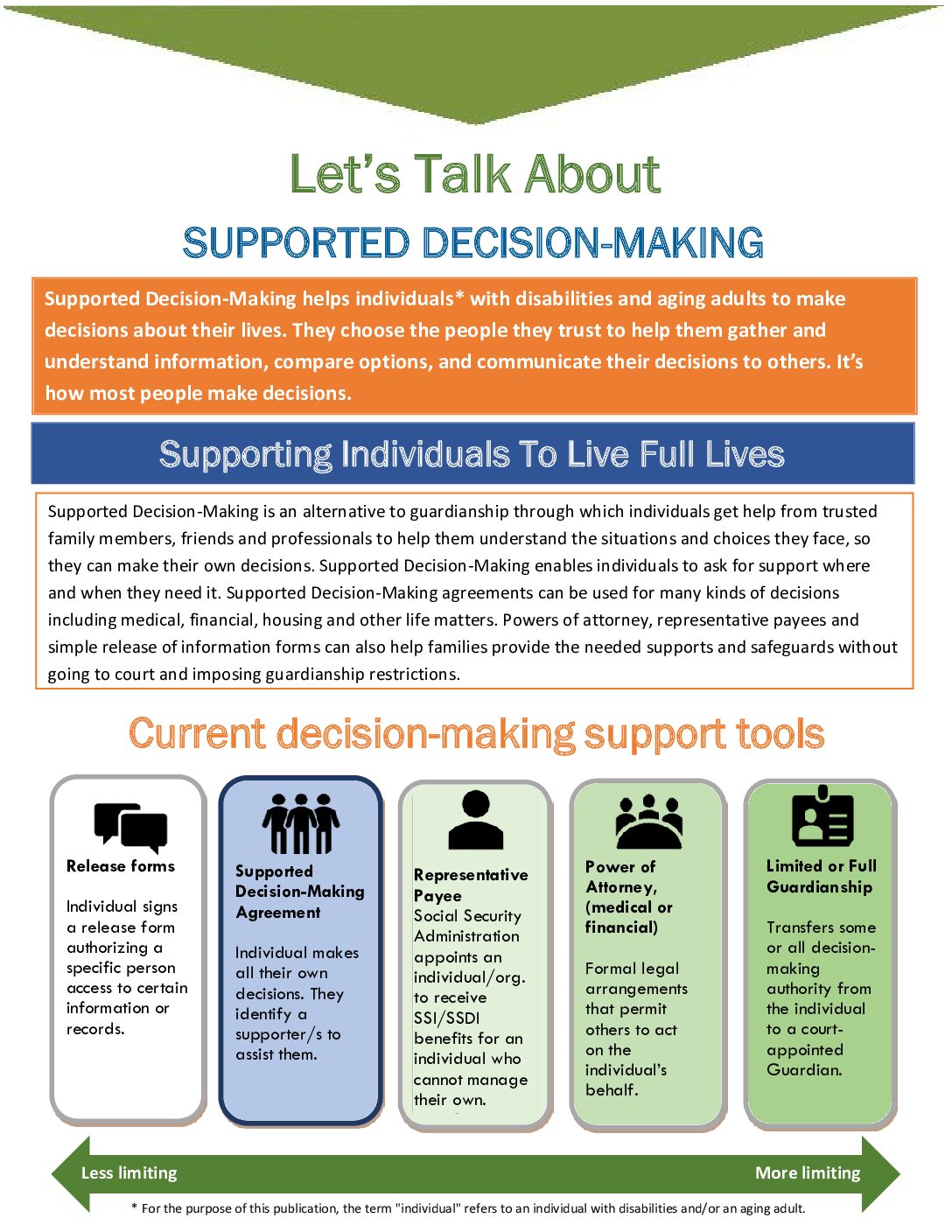 Let's Talk About

SUPPORTED DECISION-MAKING

Supported Decision-Making helps individuals* with disabilities and aging adults to make decisions about their lives. They choose the people they trust to help them gather and understand information, compare options, and communicate their decisions to others. It's how most people make decisions.

Supporting Individuals To Live Full Lives

Supported Decision-Making is an alternative to guardianship through which individuals get help from trusted family members, friends and professionals to help them understand the situations and choices they face, so they can make their own decisions. Supported Decision-Making enables individuals to ask for support where and when they need it. Supported Decision-Making agreements can be used for many kinds of decisions including medical, financial, housing and other life matters. Powers of attorney, representative payees and simple release of information forms can also help families provide the needed supports and safeguards without going to court and imposing guardianship restrictions.

Current decision-making support tools

Release forms

Individual signs a release form authorizing a specific person access to certain information or records.

Supported Decision-Making Agreement

Individual makes all their own decisions. They identify a supporter/s to assist them.

Representative Payee
Social Security Administration appoints an individual/org. to receive SSI/SSDI benefits for an individual who cannot manage their own.

Power of Attorney, (medical or financial)

Formal legal arrangements that permit others to act on the individual's behalf.

Limited or Full Guardianship

Transfers some or all decision-making authority from the individual to a court-appointed Guardian.

Less limiting

More limiting

* For the purpose of this publication, the term "individual" refers to an individual with disabilities and/or an aging adult.